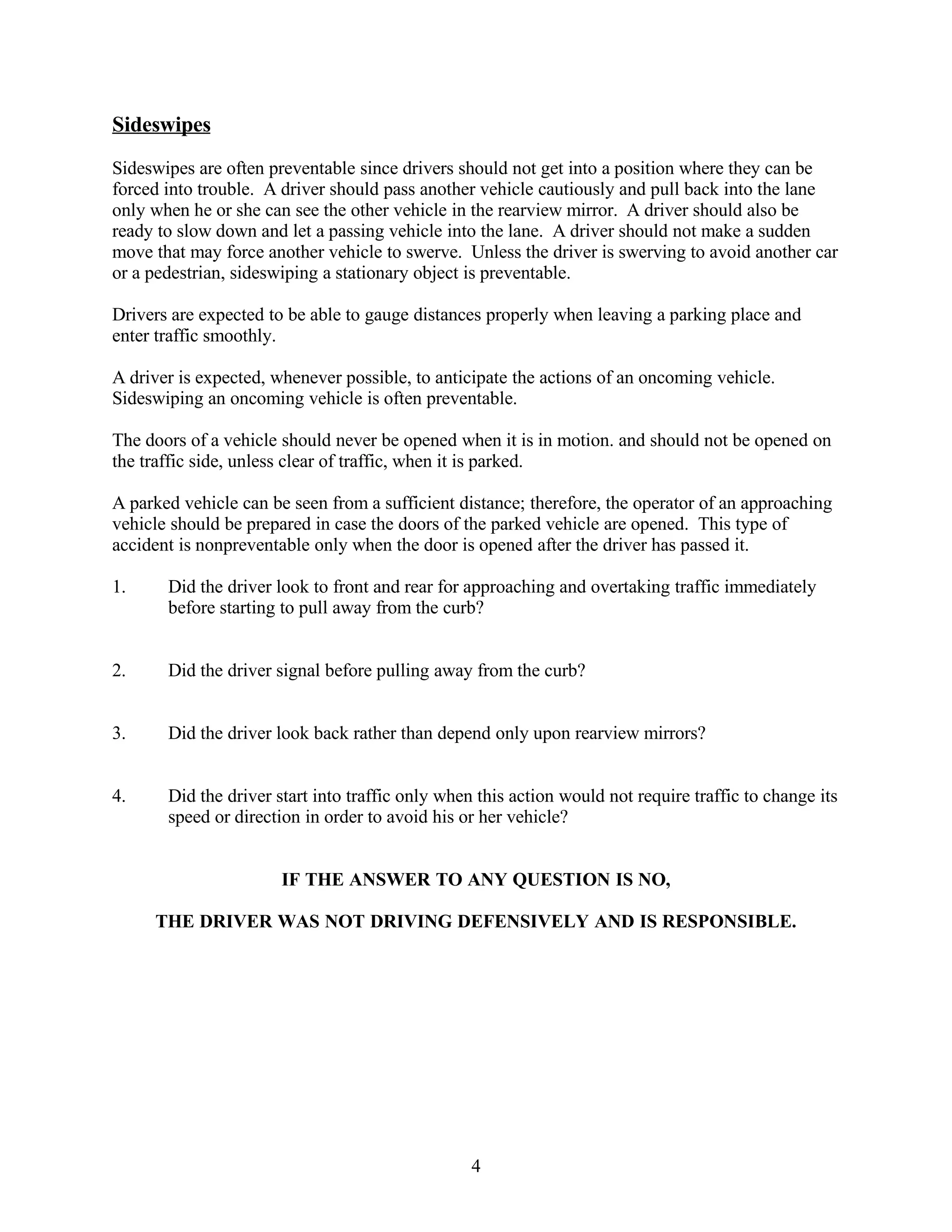 Sideswipes

Sideswipes are often preventable since drivers should not get into a position where they can be forced into trouble. A driver should pass another vehicle cautiously and pull back into the lane only when he or she can see the other vehicle in the rearview mirror. A driver should also be ready to slow down and let a passing vehicle into the lane. A driver should not make a sudden move that may force another vehicle to swerve. Unless the driver is swerving to avoid another car or a pedestrian, sideswiping a stationary object is preventable.

Drivers are expected to be able to gauge distances properly when leaving a parking place and enter traffic smoothly.

A driver is expected, whenever possible, to anticipate the actions of an oncoming vehicle. Sideswiping an oncoming vehicle is often preventable.

The doors of a vehicle should never be opened when it is in motion. and should not be opened on the traffic side, unless clear of traffic, when it is parked.

A parked vehicle can be seen from a sufficient distance; therefore, the operator of an approaching vehicle should be prepared in case the doors of the parked vehicle are opened. This type of accident is nonpreventable only when the door is opened after the driver has passed it.

1. Did the driver look to front and rear for approaching and overtaking traffic immediately before starting to pull away from the curb?

2. Did the driver signal before pulling away from the curb?

3. Did the driver look back rather than depend only upon rearview mirrors?

4. Did the driver start into traffic only when this action would not require traffic to change its speed or direction in order to avoid his or her vehicle?

IF THE ANSWER TO ANY QUESTION IS NO,

THE DRIVER WAS NOT DRIVING DEFENSIVELY AND IS RESPONSIBLE.

4